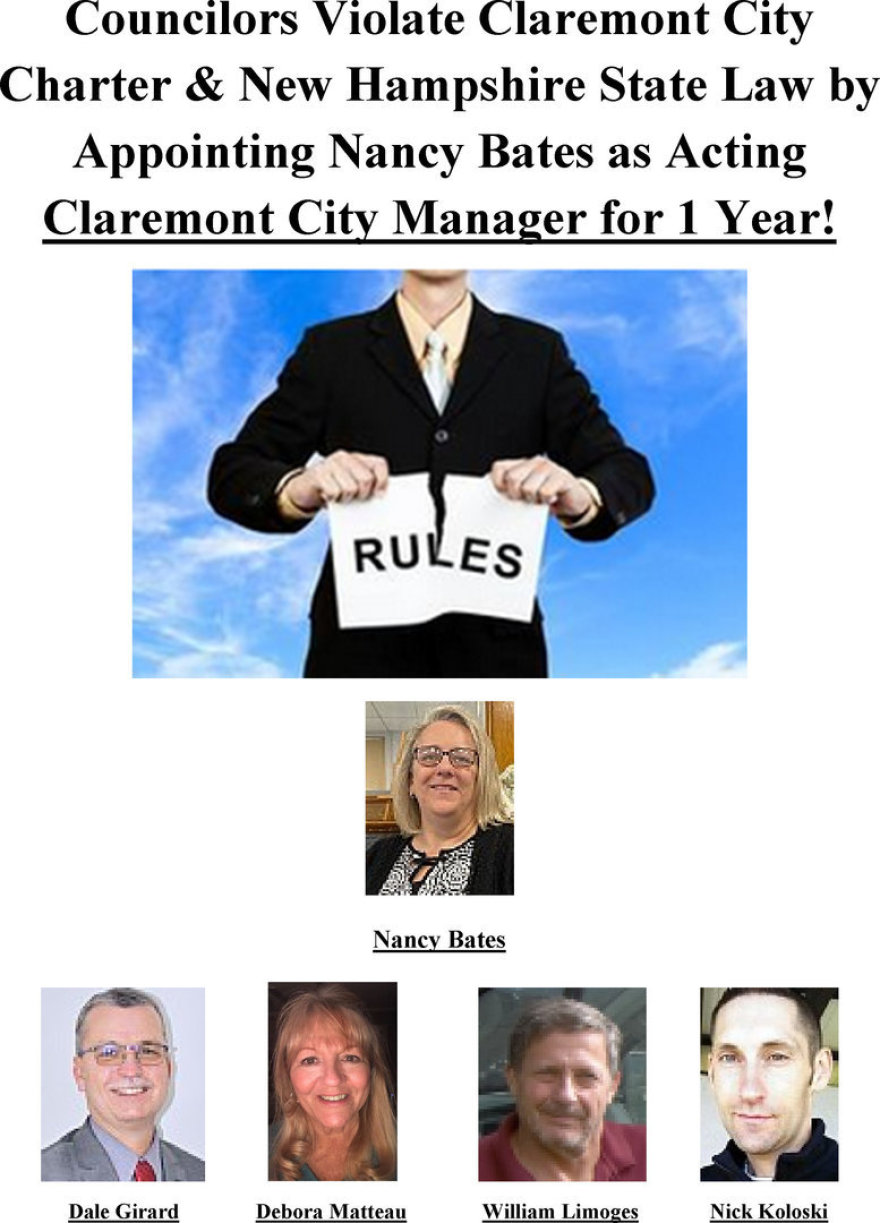 Councilors Violate Claremont City Charter & New Hampshire State Law by Appointing Nancy Bates as Acting Claremont City Manager for 1 Year!

RULES

Nancy Bates

Dale Girard

Debora Matteau

William Limoges

Nick Koloski